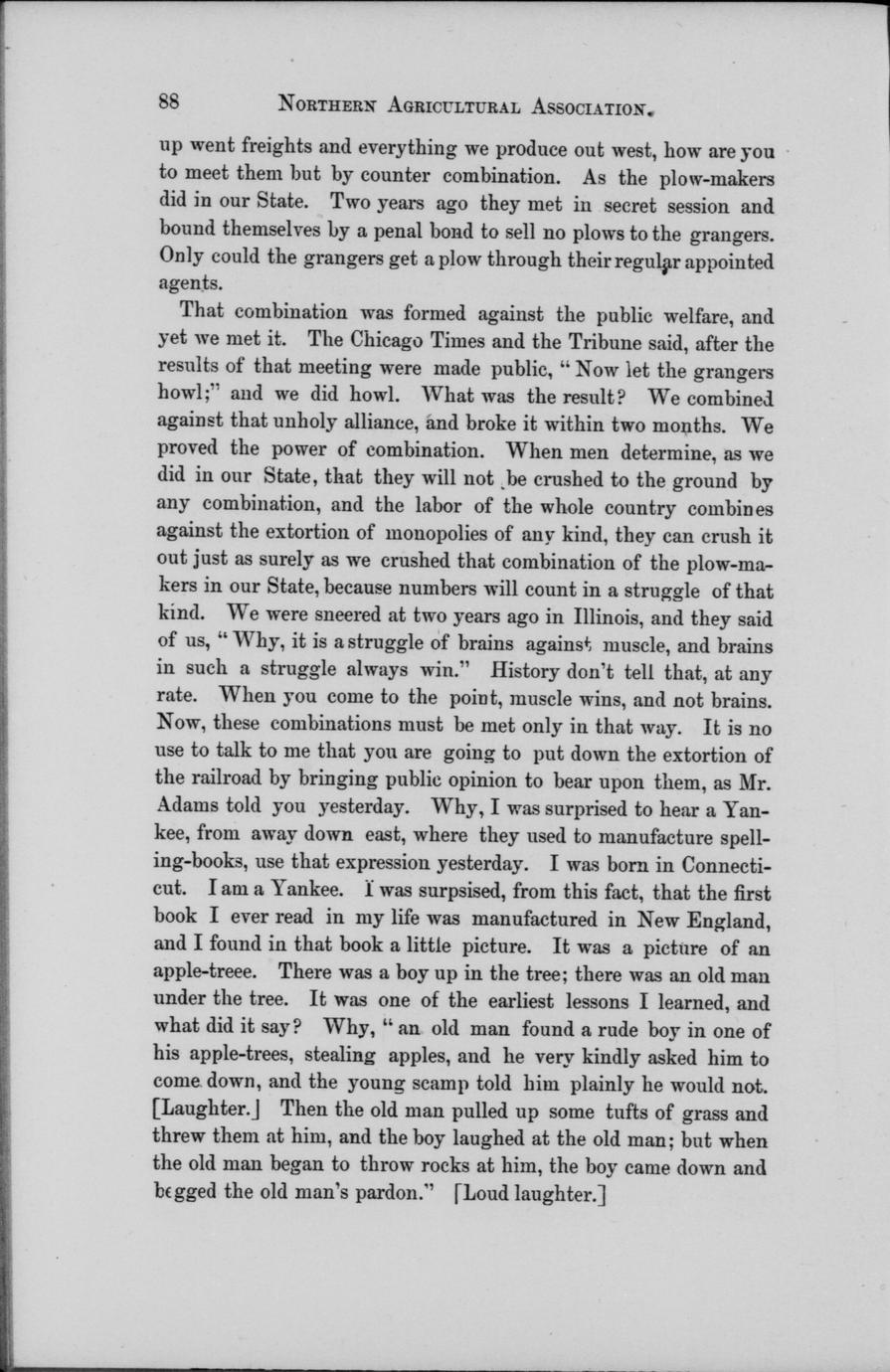 88 NORTHERN AGRICULTURAL ASSOCIATION.

up went freights and everything we produce out west, how are you to meet them but by counter combination. As the plow-makers did in our State. Two years ago they met in secret session and bound themselves by a penal bond to sell no plows to the grangers. Only could the grangers get a plow through their regular appointed agents.

That combination was formed against the public welfare, and yet we met it. The Chicago Times and the Tribune said, after the results of that meeting were made public, "Now let the grangers howl;" and we did howl. What was the result? We combined against that unholy alliance, and broke it within two months. We proved the power of combination. When men determine, as we did in our State, that they will not be crushed to the ground by any combination, and the labor of the whole country combines against the extortion of monopolies of any kind, they can crush it out just as surely as we crushed that combination of the plow-makers in our State, because numbers will count in a struggle of that kind. We were sneered at two years ago in Illinois, and they said of us, "Why, it is a struggle of brains against muscle, and brains in such a struggle always win." History don't tell that, at any rate. When you come to the point, muscle wins, and not brains. Now, these combinations must be met only in that way. It is no use to talk to me that you are going to put down the extortion of the railroad by bringing public opinion to bear upon them, as Mr. Adams told you yesterday. Why, I was surprised to hear a Yankee, from away down east, where they used to manufacture spelling-books, use that expression yesterday. I was born in Connecticut. I am a Yankee. I was surpsised, from this fact, that the first book I ever read in my life was manufactured in New England, and I found in that book a little picture. It was a picture of an apple-treee. There was a boy up in the tree; there was an old man under the tree. It was one of the earliest lessons I learned, and what did it say? Why, "an old man found a rude boy in one of his apple-trees, stealing apples, and he very kindly asked him to come down, and the young scamp told him plainly he would not. [Laughter.] Then the old man pulled up some tufts of grass and threw them at him, and the boy laughed at the old man; but when the old man began to throw rocks at him, the boy came down and begged the old man's pardon." [Loud laughter.]